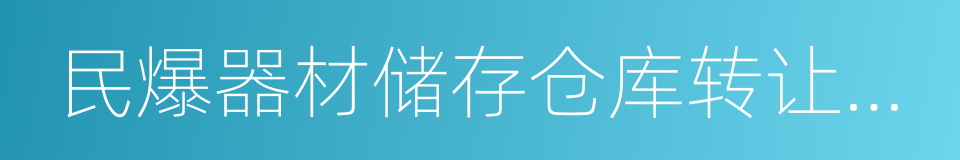 民爆器材储存仓库转让...